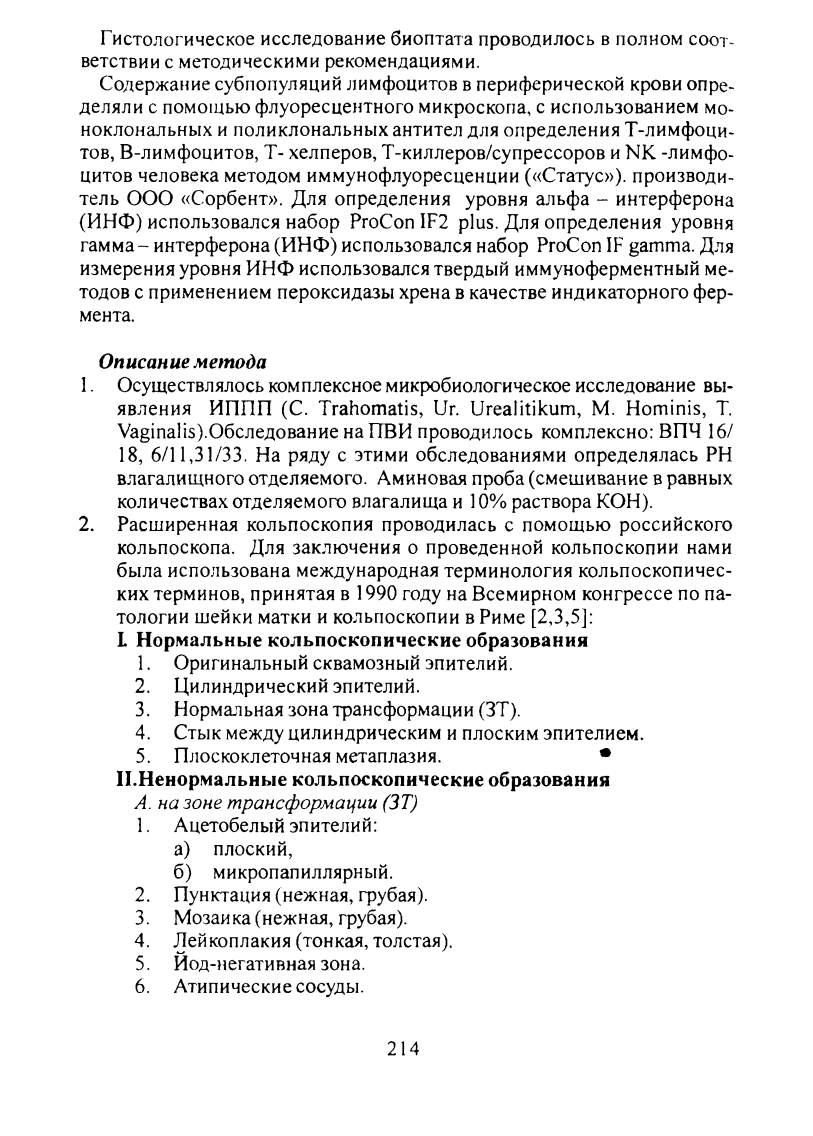 Гистологическое исследование биоптата проводилось в полном соответствии с методическими рекомендациями.

Содержание субпопуляций лимфоцитов в периферической крови определяли с помощью флуоресцентного микроскопа, с использованием моноклональных и поликлональных антител для определения Т-лимфоцитов, В-лимфоцитов, Т- хелперов, Т-киллеров/супрессоров и NK -лимфоцитов человека методом иммунофлуоресценции («Статус»). производитель ООО «Сорбент». Для определения уровня альфа – интерферона (ИНФ) использовался набор ProCon IF2 plus. Для определения уровня гамма – интерферона (ИНФ) использовался набор ProCon IF gamma. Для измерения уровня ИНФ использовался твердый иммуноферментный методов с применением пероксидазы хрена в качестве индикаторного фермента.

Описание метода

1. Осуществлялось комплексное микробиологическое исследование выявления ИППП (C. Trahomatis, Ur. Urealitikum, M. Hominis, T. Vaginalis).Обследование на ПВИ проводилось комплексно: ВПЧ 16/18, 6/11,31/33. На ряду с этими обследованиями определялась РН влагалищного отделяемого. Аминовая проба (смешивание в равных количествах отделяемого влагалища и 10% раствора КОН).

2. Расширенная кольпоскопия проводилась с помощью российского кольпоскопа. Для заключения о проведенной кольпоскопии нами была использована международная терминология кольпоскопических терминов, принятая в 1990 году на Всемирном конгрессе по патологии шейки матки и кольпоскопии в Риме [2,3,5]:

I. Нормальные кольпоскопические образования
1. Оригинальный сквамозный эпителий.
2. Цилиндрический эпителий.
3. Нормальная зона трансформации (ЗТ).
4. Стык между цилиндрическим и плоским эпителием.
5. Плоскоклеточная метаплазия.

II.Ненормальные кольпоскопические образования
А. на зоне трансформации (ЗТ)
1. Ацетобелый эпителий:
а) плоский,
б) микропапиллярный.
2. Пунктация (нежная, грубая).
3. Мозаика (нежная, грубая).
4. Лейкоплакия (тонкая, толстая).
5. Йод-негативная зона.
6. Атипические сосуды.

214